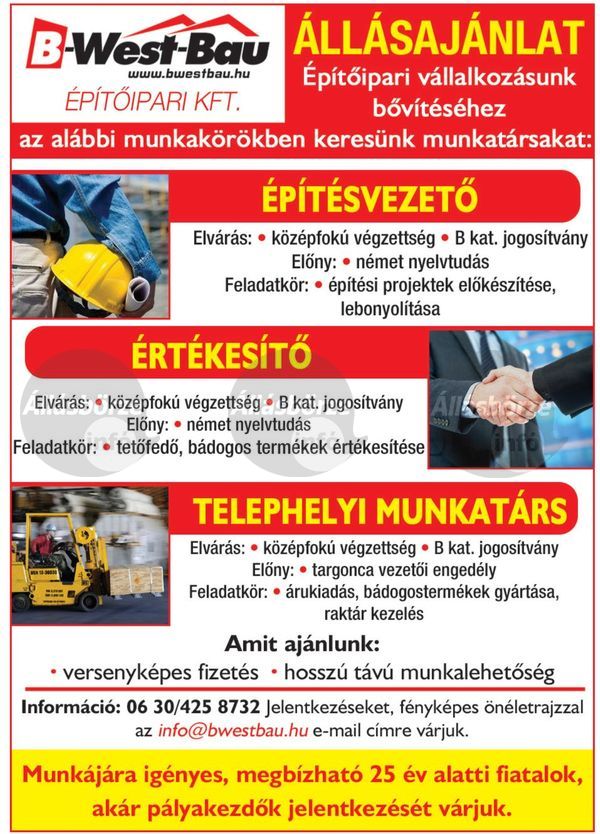 B-West-Bau
www.bwestbau.hu
ÉPÍTŐIPARI KFT.

ÁLLÁSAJÁNLAT
Építőipari vállalkozásunk bővítéséhez
az alábbi munkakörökben keresünk munkatársakat:

ÉPÍTÉSVEZETŐ
Elvárás: • középfokú végzettség • B kat. jogosítvány
Előny: • német nyelvtudás
Feladatkör: • építési projektek előkészítése, lebonyolítása

ÉRTÉKESÍTŐ
Elvárás: • középfokú végzettség • B kat. jogosítvány
Előny: • német nyelvtudás
Feladatkör: • tetőfedő, bádogos termékek értékesítése

Állásbörze info
Állásbörze info
Állásbörze info

TELEPHELYI MUNKATÁRS
Elvárás: • középfokú végzettség • B kat. jogosítvány
Előny: • targonca vezetői engedély
Feladatkör: • árukiadás, bádogostermékek gyártása, raktár kezelés

Amit ajánlunk:
• versenyképes fizetés • hosszú távú munkalehetőség

Információ: 06 30/425 8732 Jelentkezéseket, fényképes önéletrajzzal az info@bwestbau.hu e-mail címre várjuk.

Munkájára igényes, megbízható 25 év alatti fiatalok, akár pályakezdők jelentkezését várjuk.